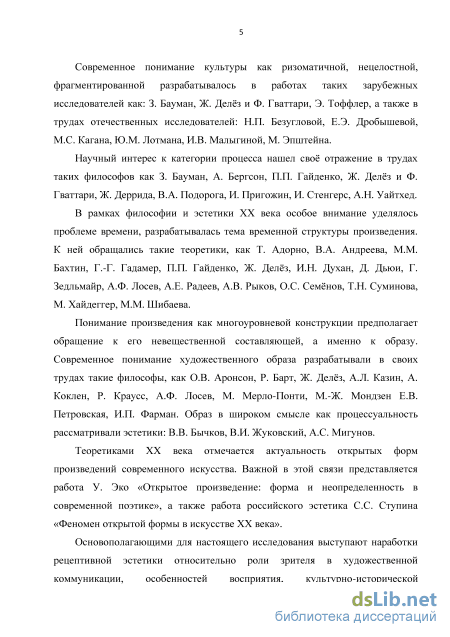 5

Современное понимание культуры как ризоматичной, нецелостной, фрагментированной разрабатывалось в работах таких зарубежных исследователей как: З. Бауман, Ж. Делёз и Ф. Гваттари, Э. Тоффлер, а также в трудах отечественных исследователей: Н.П. Безугловой, Е.Э. Дробышевой, М.С. Кагана, Ю.М. Лотмана, И.В. Малыгиной, М. Эпштейна.

Научный интерес к категории процесса нашел своё отражение в трудах таких философов как З. Бауман, А. Бергсон, П.П. Гайденко, Ж. Делёз и Ф. Гваттари, Ж. Деррида, В.А. Подорога, И. Пригожин, И. Стенгерс, А.Н. Уайтхед.

В рамках философии и эстетики XX века особое внимание уделялось проблеме времени, разрабатывалась тема временной структуры произведения. К ней обращались такие теоретики, как Т. Адорно, В.А. Андреева, М.М. Бахтин, Г.-Г. Гадамер, П.П. Гайденко, Ж. Делёз, И.Н. Духан, Д. Дьюи, Г. Зедльмайр, А.Ф. Лосев, А.Е. Радеев, А.В. Рыков, О.С. Семёнов, Т.Н. Суминова, М. Хайдеггер, М.М. Шибаева.

Понимание произведения как многоуровневой конструкции предполагает обращение к его невещественной составляющей, а именно к образу. Современное понимание художественного образа разрабатывали в своих трудах такие философы, как О.В. Аронсон, Р. Барт, Ж. Делёз, А.Л. Казин, А. Коклен, Р. Краусс, А.Ф. Лосев, М. Мерло-Понти, М.-Ж. Мондзен Е.В. Петровская, И.П. Фарман. Образ в широком смысле как процессуальность рассматривали эстетики: В.В. Бычков, В.И. Жуковский, А.С. Мигунов.

Теоретиками XX века отмечается актуальность открытых форм произведений современного искусства. Важной в этой связи представляется работа У. Эко «Открытое произведение: форма и неопределенность в современной поэтике», а также работа российского эстетика С.С. Ступина «Феномен открытой формы в искусстве XX века».

Основополагающими для настоящего исследования выступают наработки рецептивной эстетики относительно роли зрителя в художественной коммуникации, особенностей восприятия, культурно-исторической

dsLib.net
библиотека диссертаций